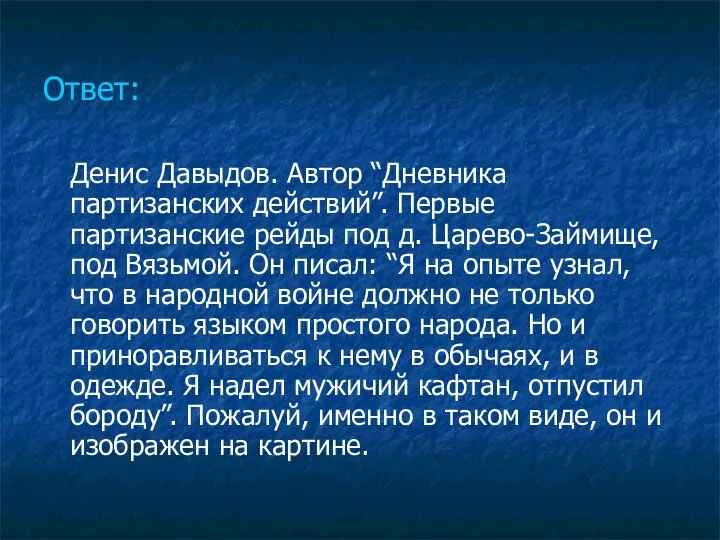 Ответ:

Денис Давыдов. Автор “Дневника партизанских действий”. Первые партизанские рейды под д. Царево-Займище, под Вязьмой. Он писал: “Я на опыте узнал, что в народной войне должно не только говорить языком простого народа. Но и приноравливаться к нему в обычаях, и в одежде. Я надел мужичий кафтан, отпустил бороду”. Пожалуй, именно в таком виде, он и изображен на картине.